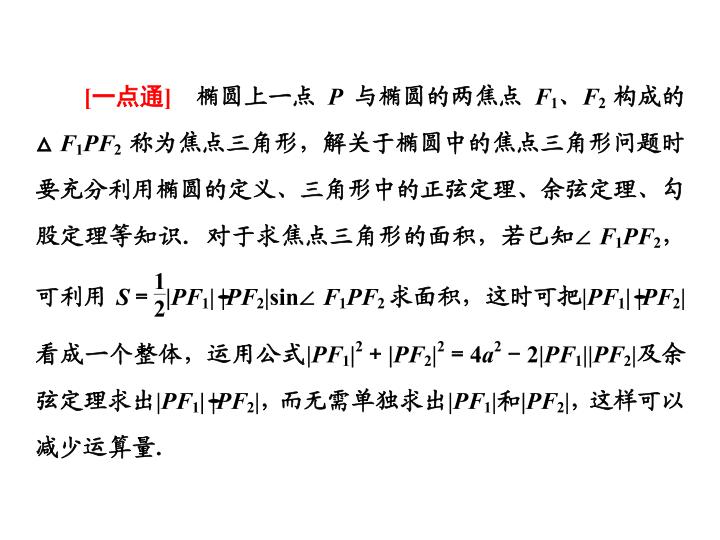 [一点通] 椭圆上一点$P$与椭圆的两焦点$F_1$、$F_2$构成的$\triangle F_1PF_2$称为焦点三角形，解关于椭圆中的焦点三角形问题时要充分利用椭圆的定义、三角形中的正弦定理、余弦定理、勾股定理等知识．对于求焦点三角形的面积，若已知$\angle F_1PF_2$，可利用$S=\frac{1}{2}|PF_1|\cdot|PF_2|\sin\angle F_1PF_2$求面积，这时可把$|PF_1|\cdot|PF_2|$看成一个整体，运用公式$|PF_1|^2+|PF_2|^2=4a^2-2|PF_1||PF_2|$及余弦定理求出$|PF_1|\cdot|PF_2|$，而无需单独求出$|PF_1|$和$|PF_2|$，这样可以减少运算量．